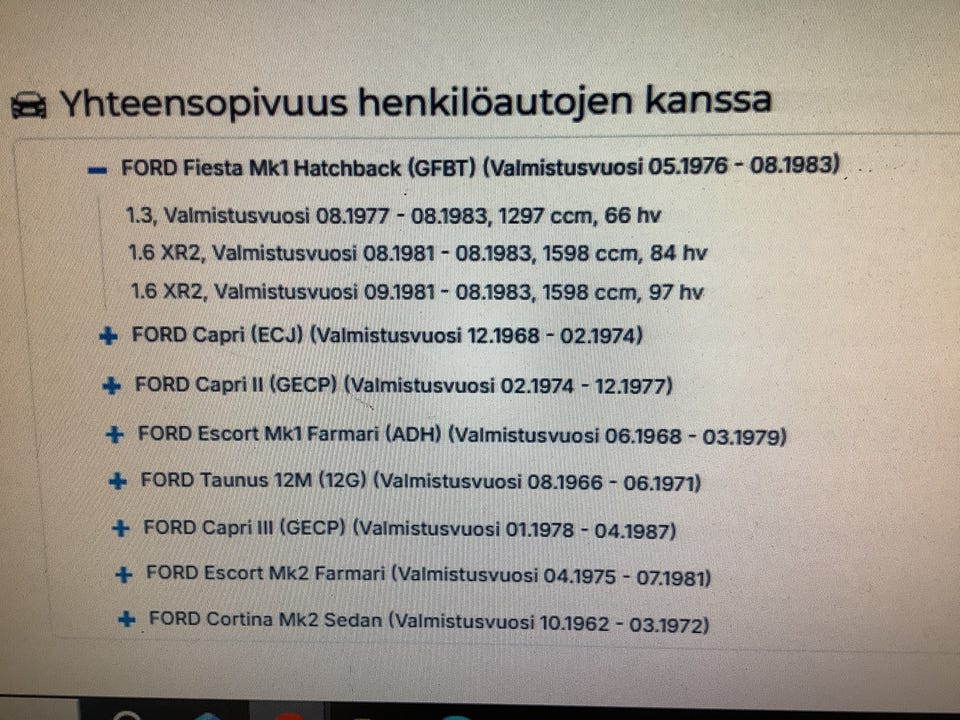 Yhteensopivuus henkilöautojen kanssa

- FORD Fiesta Mk1 Hatchback (GFBT) (Valmistusvuosi 05.1976 - 08.1983)

1.3, Valmistusvuosi 08.1977 - 08.1983, 1297 ccm, 66 hv

1.6 XR2, Valmistusvuosi 08.1981 - 08.1983, 1598 ccm, 84 hv

1.6 XR2, Valmistusvuosi 09.1981 - 08.1983, 1598 ccm, 97 hv

+ FORD Capri (ECJ) (Valmistusvuosi 12.1968 - 02.1974)

+ FORD Capri II (GECP) (Valmistusvuosi 02.1974 - 12.1977)

+ FORD Escort Mk1 Farmari (ADH) (Valmistusvuosi 06.1968 - 03.1979)

+ FORD Taunus 12M (12G) (Valmistusvuosi 08.1966 - 06.1971)

+ FORD Capri III (GECP) (Valmistusvuosi 01.1978 - 04.1987)

+ FORD Escort Mk2 Farmari (Valmistusvuosi 04.1975 - 07.1981)

+ FORD Cortina Mk2 Sedan (Valmistusvuosi 10.1962 - 03.1972)